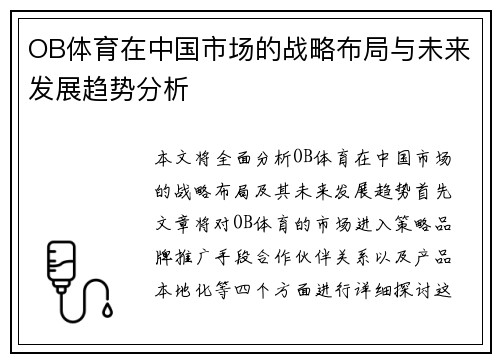 OB体育在中国市场的战略布局与未来发展趋势分析

本文将全面分析OB体育在中国市场的战略布局及其未来发展趋势首先文章将对OB体育的市场进入策略品牌推广手段合作伙伴关系以及产品本地化等四个方面进行详细探讨这